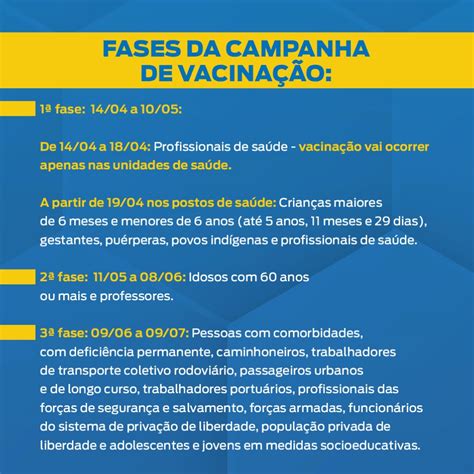 FASES DA CAMPANHA DE VACINAÇÃO:

1ª fase: 14/04 a 10/05:

De 14/04 a 18/04: Profissionais de saúde - vacinação vai ocorrer apenas nas unidades de saúde.

A partir de 19/04 nos postos de saúde: Crianças maiores de 6 meses e menores de 6 anos (até 5 anos, 11 meses e 29 dias), gestantes, puérperas, povos indígenas e profissionais de saúde.

2ª fase: 11/05 a 08/06: Idosos com 60 anos ou mais e professores.

3ª fase: 09/06 a 09/07: Pessoas com comorbidades, com deficiência permanente, caminhoneiros, trabalhadores de transporte coletivo rodoviário, passageiros urbanos e de longo curso, trabalhadores portuários, profissionais das forças de segurança e salvamento, forças armadas, funcionários do sistema de privação de liberdade, população privada de liberdade e adolescentes e jovens em medidas socioeducativas.